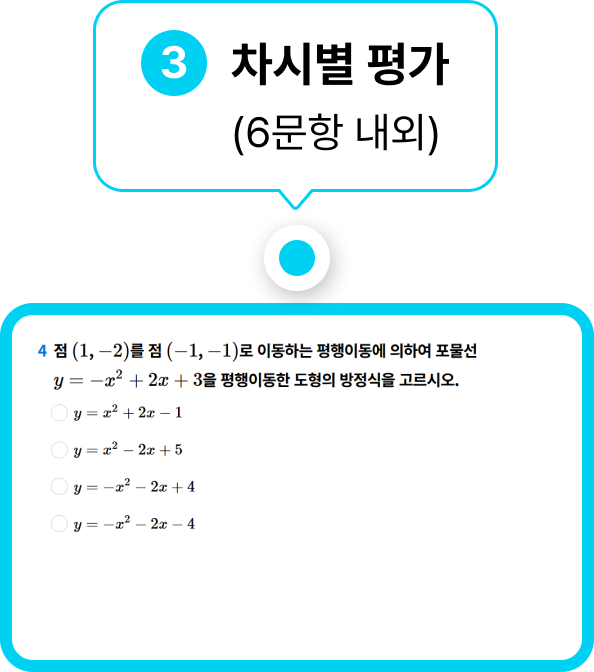 3 차시별 평가

(6문항 내외)

4 점 $(1, -2)$를 점 $(-1, -1)$로 이동하는 평행이동에 의하여 포물선 $y = -x^2 + 2x + 3$을 평행이동한 도형의 방정식을 고르시오.

$y = x^2 + 2x - 1$

$y = x^2 - 2x + 5$

$y = -x^2 - 2x + 4$

$y = -x^2 - 2x - 4$